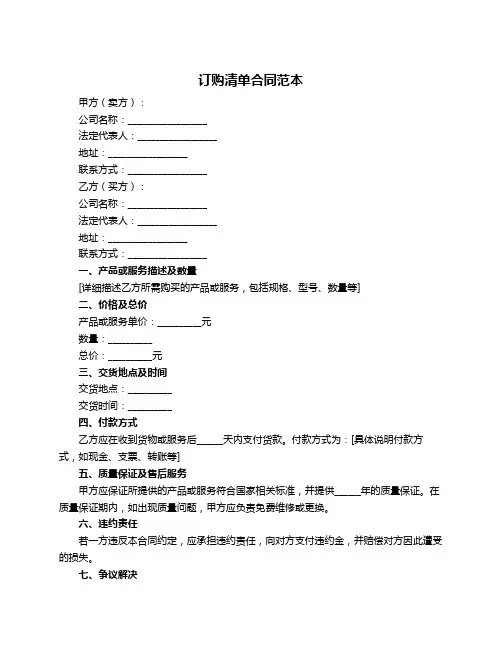 订购清单合同范本

甲方（卖方）：

公司名称：________________

法定代表人：________________

地址：________________

联系方式：________________

乙方（买方）：

公司名称：________________

法定代表人：________________

地址：________________

联系方式：________________

一、产品或服务描述及数量

[详细描述乙方所需购买的产品或服务，包括规格、型号、数量等]

二、价格及总价

产品或服务单价：_________元

数量：_________

总价：_________元

三、交货地点及时间

交货地点：_________

交货时间：_________

四、付款方式

乙方应在收到货物或服务后_____天内支付货款。付款方式为：[具体说明付款方式，如现金、支票、转账等]

五、质量保证及售后服务

甲方应保证所提供的产品或服务符合国家相关标准，并提供_____年的质量保证。在质量保证期内，如出现质量问题，甲方应负责免费维修或更换。

六、违约责任

若一方违反本合同约定，应承担违约责任，向对方支付违约金，并赔偿对方因此遭受的损失。

七、争议解决